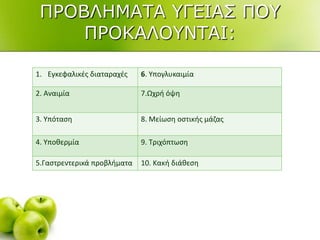 ΠΡΟΒΛΗΜΑΤΑ ΥΓΕΙΑΣ ΠΟΥ ΠΡΟΚΑΛΟΥΝΤΑΙ:

| 1. Εγκεφαλικές διαταραχές | 6. Υπογλυκαιμία |
|---|---|
| 2. Αναιμία | 7.Ωχρή όψη |
| 3. Υπόταση | 8. Μείωση οστικής μάζας |
| 4. Υποθερμία | 9. Τριχόπτωση |
| 5.Γαστρεντερικά προβλήματα | 10. Κακή διάθεση |